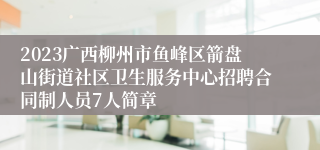 2023广西柳州市鱼峰区箭盘山街道社区卫生服务中心招聘合同制人员7人简章